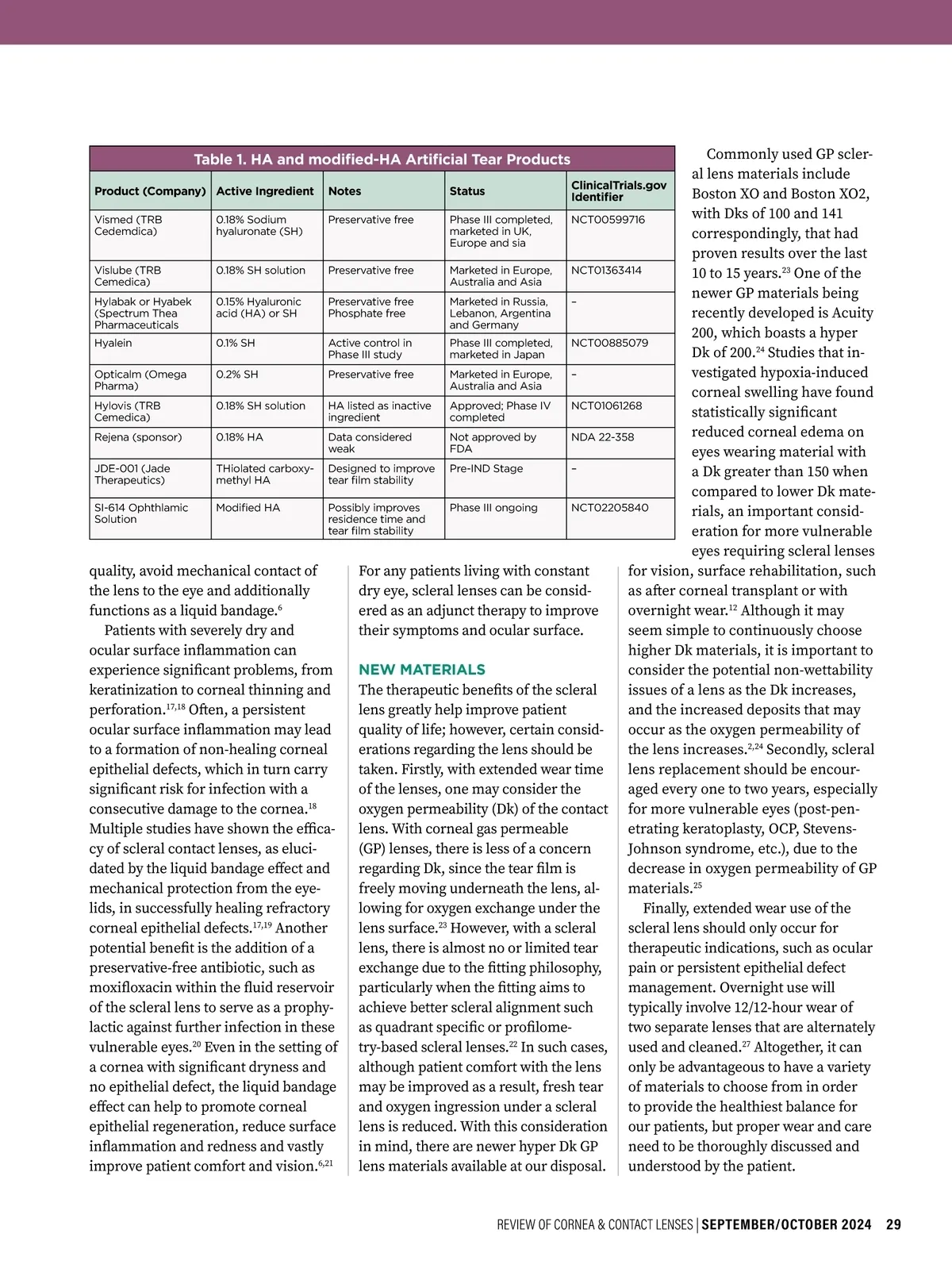 Table 1. HA and modified-HA Artificial Tear Products

| Product (Company) | Active Ingredient | Notes | Status | ClinicalTrials.gov Identifier |
|---|---|---|---|---|
| Vismed (TRB Cedemdica) | 0.18% Sodium hyaluronate (SH) | Preservative free | Phase III completed, marketed in UK, Europe and sia | NCT00599716 |
| Vislube (TRB Cemedica) | 0.18% SH solution | Preservative free | Marketed in Europe, Australia and Asia | NCT01363414 |
| Hylabak or Hyabek (Spectrum Thea Pharmaceuticals | 0.15% Hyaluronic acid (HA) or SH | Preservative free Phosphate free | Marketed in Russia, Lebanon, Argentina and Germany | – |
| Hyalein | 0.1% SH | Active control in Phase III study | Phase III completed, marketed in Japan | NCT00885079 |
| Opticalm (Omega Pharma) | 0.2% SH | Preservative free | Marketed in Europe, Australia and Asia | – |
| Hylovis (TRB Cemedica) | 0.18% SH solution | HA listed as inactive ingredient | Approved; Phase IV completed | NCT01061268 |
| Rejena (sponsor) | 0.18% HA | Data considered weak | Not approved by FDA | NDA 22-358 |
| JDE-001 (Jade Therapeutics) | THiolated carboxymethyl HA | Designed to improve tear film stability | Pre-IND Stage | – |
| SI-614 Ophthlamic Solution | Modified HA | Possibly improves residence time and tear film stability | Phase III ongoing | NCT02205840 |

quality, avoid mechanical contact of the lens to the eye and additionally functions as a liquid bandage.$^{6}$

Patients with severely dry and ocular surface inflammation can experience significant problems, from keratinization to corneal thinning and perforation.$^{17,18}$ Often, a persistent ocular surface inflammation may lead to a formation of non-healing corneal epithelial defects, which in turn carry significant risk for infection with a consecutive damage to the cornea.$^{18}$ Multiple studies have shown the efficacy of scleral contact lenses, as elucidated by the liquid bandage effect and mechanical protection from the eyelids, in successfully healing refractory corneal epithelial defects.$^{17,19}$ Another potential benefit is the addition of a preservative-free antibiotic, such as moxifloxacin within the fluid reservoir of the scleral lens to serve as a prophylactic against further infection in these vulnerable eyes.$^{20}$ Even in the setting of a cornea with significant dryness and no epithelial defect, the liquid bandage effect can help to promote corneal epithelial regeneration, reduce surface inflammation and redness and vastly improve patient comfort and vision.$^{6,21}$

For any patients living with constant dry eye, scleral lenses can be considered as an adjunct therapy to improve their symptoms and ocular surface.

NEW MATERIALS
The therapeutic benefits of the scleral lens greatly help improve patient quality of life; however, certain considerations regarding the lens should be taken. Firstly, with extended wear time of the lenses, one may consider the oxygen permeability (Dk) of the contact lens. With corneal gas permeable (GP) lenses, there is less of a concern regarding Dk, since the tear film is freely moving underneath the lens, allowing for oxygen exchange under the lens surface.$^{23}$ However, with a scleral lens, there is almost no or limited tear exchange due to the fitting philosophy, particularly when the fitting aims to achieve better scleral alignment such as quadrant specific or profilometry-based scleral lenses.$^{22}$ In such cases, although patient comfort with the lens may be improved as a result, fresh tear and oxygen ingression under a scleral lens is reduced. With this consideration in mind, there are newer hyper Dk GP lens materials available at our disposal.

Commonly used GP scleral lens materials include Boston XO and Boston XO2, with Dks of 100 and 141 correspondingly, that had proven results over the last 10 to 15 years.$^{23}$ One of the newer GP materials being recently developed is Acuity 200, which boasts a hyper Dk of 200.$^{24}$ Studies that investigated hypoxia-induced corneal swelling have found statistically significant reduced corneal edema on eyes wearing material with a Dk greater than 150 when compared to lower Dk materials, an important consideration for more vulnerable eyes requiring scleral lenses for vision, surface rehabilitation, such as after corneal transplant or with overnight wear.$^{12}$ Although it may seem simple to continuously choose higher Dk materials, it is important to consider the potential non-wettability issues of a lens as the Dk increases, and the increased deposits that may occur as the oxygen permeability of the lens increases.$^{2,24}$ Secondly, scleral lens replacement should be encouraged every one to two years, especially for more vulnerable eyes (post-penetrating keratoplasty, OCP, Stevens-Johnson syndrome, etc.), due to the decrease in oxygen permeability of GP materials.$^{25}$

Finally, extended wear use of the scleral lens should only occur for therapeutic indications, such as ocular pain or persistent epithelial defect management. Overnight use will typically involve 12/12-hour wear of two separate lenses that are alternately used and cleaned.$^{27}$ Altogether, it can only be advantageous to have a variety of materials to choose from in order to provide the healthiest balance for our patients, but proper wear and care need to be thoroughly discussed and understood by the patient.

REVIEW OF CORNEA & CONTACT LENSES | SEPTEMBER/OCTOBER 2024 29